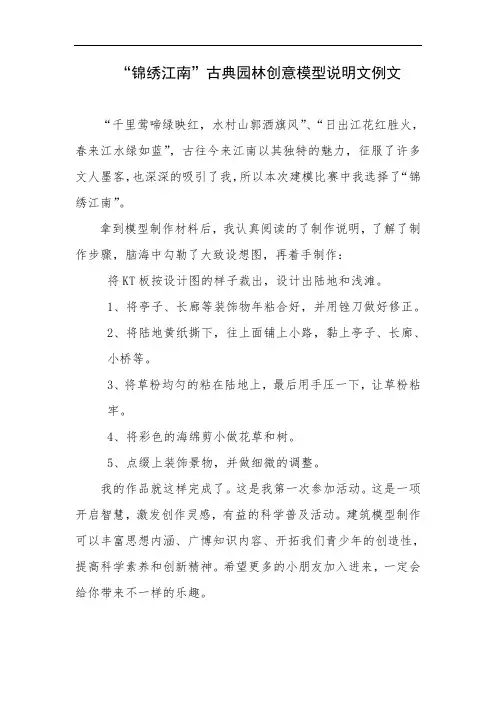 “锦绣江南”古典园林创意模型说明文例文

“千里莺啼绿映红，水村山郭酒旗风”、“日出江花红胜火，春来江水绿如蓝”，古往今来江南以其独特的魅力，征服了许多文人墨客，也深深的吸引了我，所以本次建模比赛中我选择了“锦绣江南”。

拿到模型制作材料后，我认真阅读的了制作说明，了解了制作步骤，脑海中勾勒了大致设想图，再着手制作：

将KT板按设计图的样子裁出，设计出陆地和浅滩。

1、将亭子、长廊等装饰物年粘合好，并用锉刀做好修正。

2、将陆地黄纸撕下，往上面铺上小路，黏上亭子、长廊、小桥等。

3、将草粉均匀的粘在陆地上，最后用手压一下，让草粉粘牢。

4、将彩色的海绵剪小做花草和树。

5、点缀上装饰景物，并做细微的调整。

我的作品就这样完成了。这是我第一次参加活动。这是一项开启智慧，激发创作灵感，有益的科学普及活动。建筑模型制作可以丰富思想内涵、广博知识内容、开拓我们青少年的创造性，提高科学素养和创新精神。希望更多的小朋友加入进来，一定会给你带来不一样的乐趣。